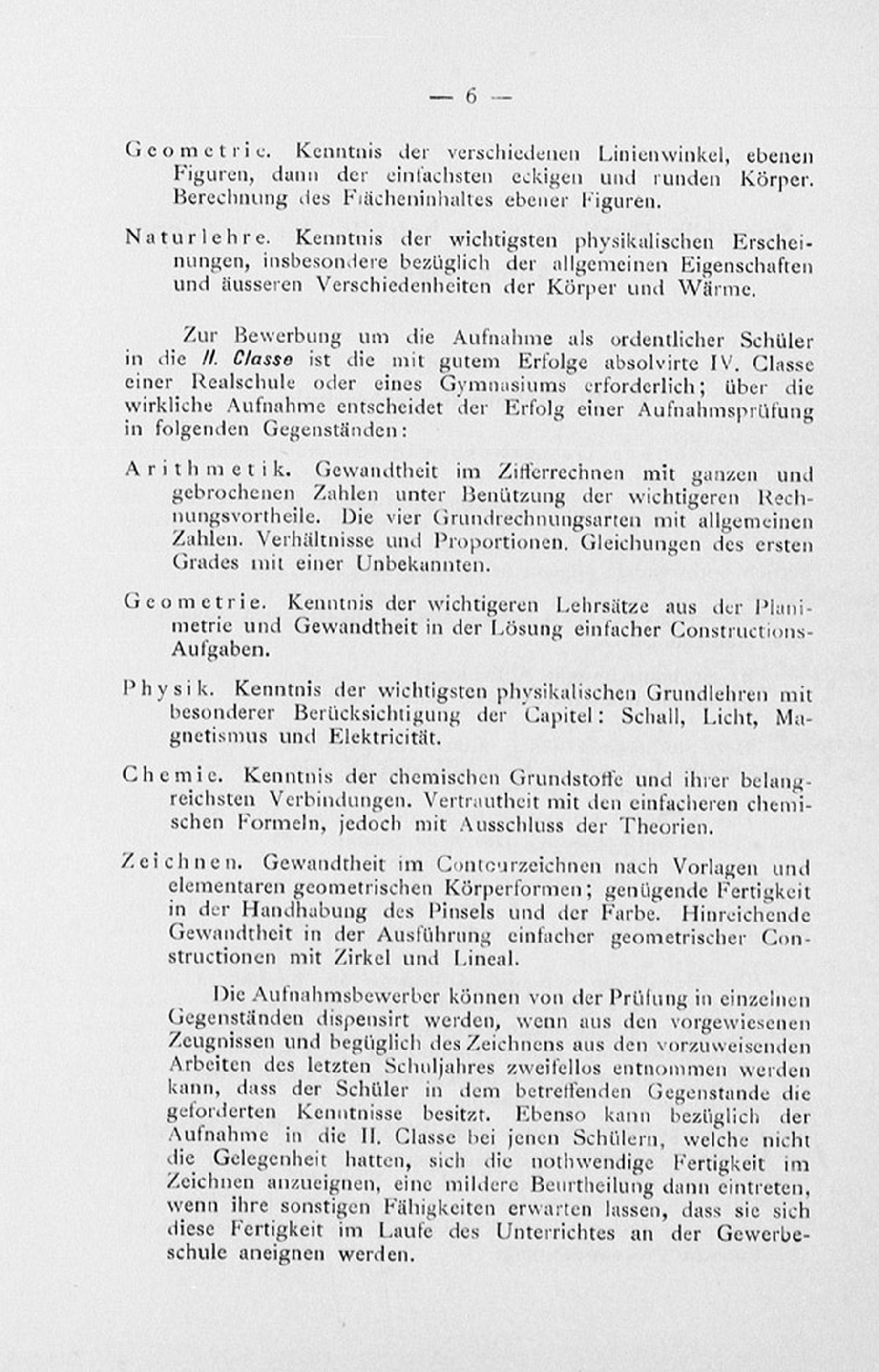 — 6 —

Geometrie. Kenntnis der verschiedenen Linienwinkel, ebenen Figuren, dann der einfachsten eckigen und runden Körper. Berechnung des Flächeninhaltes ebener Figuren.

Naturlehre. Kenntnis der wichtigsten physikalischen Erscheinungen, insbesondere bezüglich der allgemeinen Eigenschaften und äusseren Verschiedenheiten der Körper und Wärme.

Zur Bewerbung um die Aufnahme als ordentlicher Schüler in die II. Classe ist die mit gutem Erfolge absolvirte IV. Classe einer Realschule oder eines Gymnasiums erforderlich; über die wirkliche Aufnahme entscheidet der Erfolg einer Aufnahmsprüfung in folgenden Gegenständen:

Arithmetik. Gewandtheit im Zifferrechnen mit ganzen und gebrochenen Zahlen unter Benützung der wichtigeren Rechnungsvortheile. Die vier Grundrechnungsarten mit allgemeinen Zahlen. Verhältnisse und Proportionen. Gleichungen des ersten Grades mit einer Unbekannten.

Geometrie. Kenntnis der wichtigeren Lehrsätze aus der Planimetrie und Gewandtheit in der Lösung einfacher Constructions-Aufgaben.

Physik. Kenntnis der wichtigsten physikalischen Grundlehren mit besonderer Berücksichtigung der Capitel: Schall, Licht, Magnetismus und Elektricität.

Chemie. Kenntnis der chemischen Grundstoffe und ihrer belangreichsten Verbindungen. Vertrautheit mit den einfacheren chemischen Formeln, jedoch mit Ausschluss der Theorien.

Zeichnen. Gewandtheit im Contourzeichnen nach Vorlagen und elementaren geometrischen Körperformen; genügende Fertigkeit in der Handhabung des Pinsels und der Farbe. Hinreichende Gewandtheit in der Ausführung einfacher geometrischer Constructionen mit Zirkel und Lineal.

Die Aufnahmsbewerber können von der Prüfung in einzelnen Gegenständen dispensirt werden, wenn aus den vorgewiesenen Zeugnissen und begüglich des Zeichnens aus den vorzuweisenden Arbeiten des letzten Schuljahres zweifellos entnommen werden kann, dass der Schüler in dem betreffenden Gegenstande die geforderten Kenntnisse besitzt. Ebenso kann bezüglich der Aufnahme in die II. Classe bei jenen Schülern, welche nicht die Gelegenheit hatten, sich die nothwendige Fertigkeit im Zeichnen anzueignen, eine mildere Beurtheilung dann eintreten, wenn ihre sonstigen Fähigkeiten erwarten lassen, dass sie sich diese Fertigkeit im Laufe des Unterrichtes an der Gewerbeschule aneignen werden.